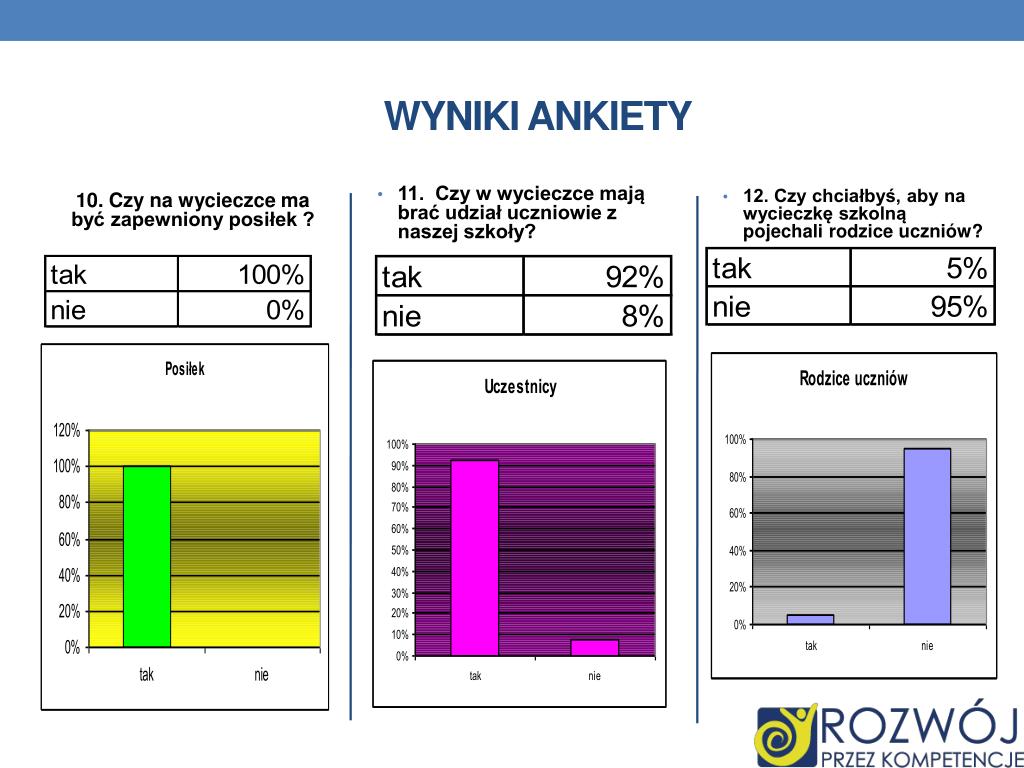 WYNIKI ANKIETY

10. Czy na wycieczce ma być zapewniony posiłek ?

| tak | 100% |
|---|---|
| nie | 0% |

Posiłek

120%
100%
80%
60%
40%
20%
0%

tak nie

• 11. Czy w wycieczce mają brać udział uczniowie z naszej szkoły?

| tak | 92% |
|---|---|
| nie | 8% |

Uczestnicy

100%
90%
80%
70%
60%
50%
40%
30%
20%
10%
0%

tak nie

• 12. Czy chciałbyś, aby na wycieczkę szkolną pojechali rodzice uczniów?

| tak | 5% |
|---|---|
| nie | 95% |

Rodzice uczniów

100%
80%
60%
40%
20%
0%

tak nie

ROZWÓJ
PRZEZ KOMPETENCJE